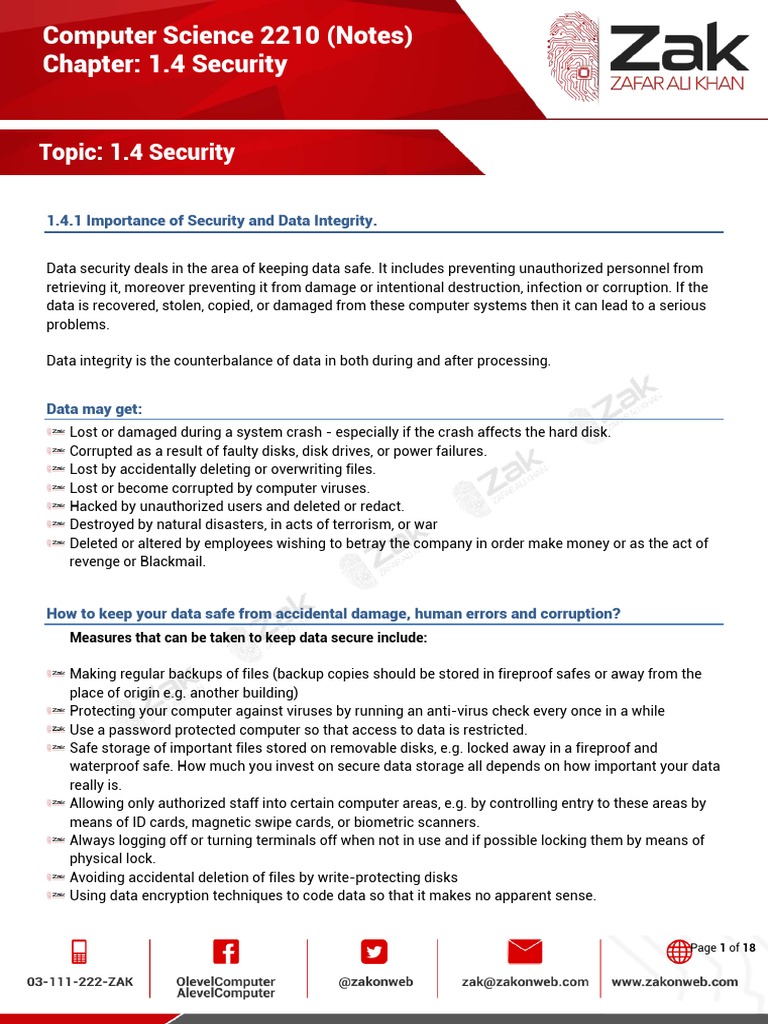 Computer Science 2210 (Notes)
Chapter: 1.4 Security

Zak
ZAFAR ALI KHAN

Topic: 1.4 Security

1.4.1 Importance of Security and Data Integrity.

Data security deals in the area of keeping data safe. It includes preventing unauthorized personnel from retrieving it, moreover preventing it from damage or intentional destruction, infection or corruption. If the data is recovered, stolen, copied, or damaged from these computer systems then it can lead to a serious problems.

Data integrity is the counterbalance of data in both during and after processing.

Data may get:
Lost or damaged during a system crash - especially if the crash affects the hard disk.
Corrupted as a result of faulty disks, disk drives, or power failures.
Lost by accidentally deleting or overwriting files.
Lost or become corrupted by computer viruses.
Hacked by unauthorized users and deleted or redact.
Destroyed by natural disasters, in acts of terrorism, or war
Deleted or altered by employees wishing to betray the company in order make money or as the act of revenge or Blackmail.

How to keep your data safe from accidental damage, human errors and corruption?
Measures that can be taken to keep data secure include:

Making regular backups of files (backup copies should be stored in fireproof safes or away from the place of origin e.g. another building)
Protecting your computer against viruses by running an anti-virus check every once in a while
Use a password protected computer so that access to data is restricted.
Safe storage of important files stored on removable disks, e.g. locked away in a fireproof and waterproof safe. How much you invest on secure data storage all depends on how important your data really is.
Allowing only authorized staff into certain computer areas, e.g. by controlling entry to these areas by means of ID cards, magnetic swipe cards, or biometric scanners.
Always logging off or turning terminals off when not in use and if possible locking them by means of physical lock.
Avoiding accidental deletion of files by write-protecting disks
Using data encryption techniques to code data so that it makes no apparent sense.

Page 1 of 18

03-111-222-ZAK OlevelComputer AlevelComputer @zakonweb zak@zakonweb.com www.zakonweb.com